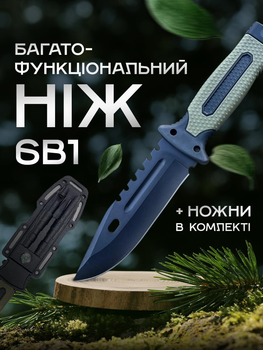 БАГАТО-ФУНКЦІОНАЛЬНИЙ
НІЖ
6В1

+ НОЖНИ
В КОМПЛЕКТІ